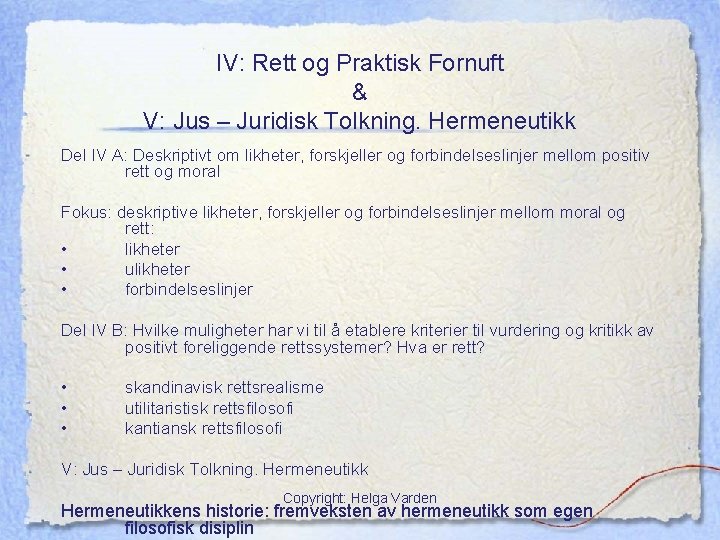 IV: Rett og Praktisk Fornuft
&
V: Jus – Juridisk Tolkning. Hermeneutikk

Del IV A: Deskriptivt om likheter, forskjeller og forbindelseslinjer mellom positiv rett og moral

Fokus: deskriptive likheter, forskjeller og forbindelseslinjer mellom moral og rett:
• likheter
• ulikheter
• forbindelseslinjer

Del IV B: Hvilke muligheter har vi til å etablere kriterier til vurdering og kritikk av positivt foreliggende rettssystemer? Hva er rett?

• skandinavisk rettsrealisme
• utilitaristisk rettsfilosofi
• kantiansk rettsfilosofi

V: Jus – Juridisk Tolkning. Hermeneutikk

Copyright: Helga Varden

Hermeneutikkens historie: fremveksten av hermeneutikk som egen filosofisk disiplin